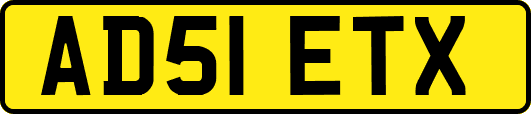 AD51 ETX